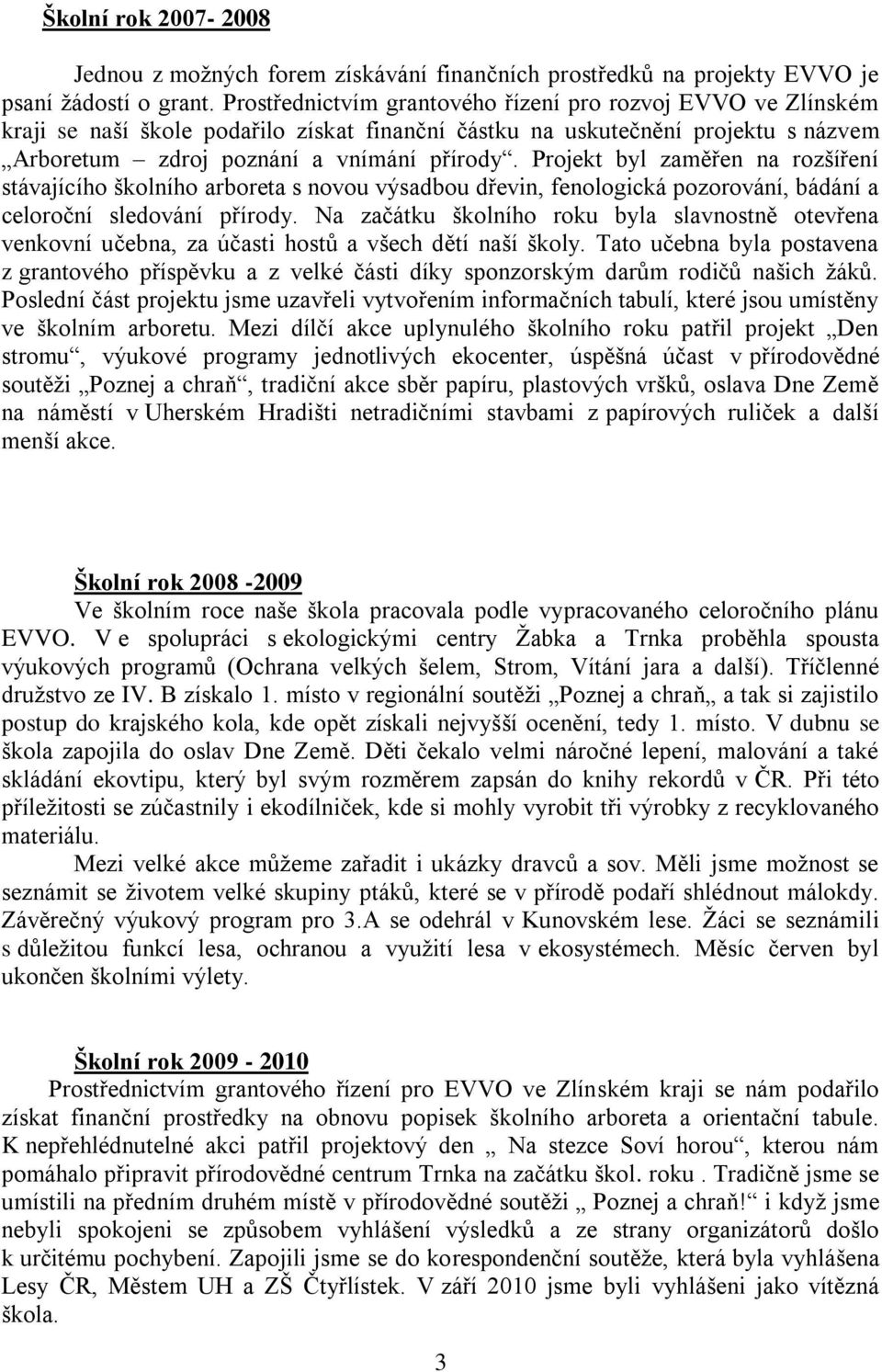 Školní rok 2007- 2008

Jednou z možných forem získávání finančních prostředků na projekty EVVO je psaní žádostí o grant. Prostřednictvím grantového řízení pro rozvoj EVVO ve Zlínském kraji se naší škole podařilo získat finanční částku na uskutečnění projektu s názvem „Arboretum – zdroj poznání a vnímání přírody“. Projekt byl zaměřen na rozšíření stávajícího školního arboreta s novou výsadbou dřevin, fenologická pozorování, bádání a celoroční sledování přírody. Na začátku školního roku byla slavnostně otevřena venkovní učebna, za účasti hostů a všech dětí naší školy. Tato učebna byla postavena z grantového příspěvku a z velké části díky sponzorským darům rodičů našich žáků. Poslední část projektu jsme uzavřeli vytvořením informačních tabulí, které jsou umístěny ve školním arboretu. Mezi dílčí akce uplynulého školního roku patřil projekt „Den stromu“, výukové programy jednotlivých ekocenter, úspěšná účast v přírodovědné soutěži „Poznej a chraň“, tradiční akce sběr papíru, plastových vršků, oslava Dne Země na náměstí v Uherském Hradišti netradičními stavbami z papírových ruliček a další menší akce.

Školní rok 2008 -2009

Ve školním roce naše škola pracovala podle vypracovaného celoročního plánu EVVO. V e spolupráci s ekologickými centry Žabka a Trnka proběhla spousta výukových programů (Ochrana velkých šelem, Strom, Vítání jara a další). Tříčlenné družstvo ze IV. B získalo 1. místo v regionální soutěži „Poznej a chraň„ a tak si zajistilo postup do krajského kola, kde opět získali nejvyšší ocenění, tedy 1. místo. V dubnu se škola zapojila do oslav Dne Země. Děti čekalo velmi náročné lepení, malování a také skládání ekovtipu, který byl svým rozměrem zapsán do knihy rekordů v ČR. Při této příležitosti se zúčastnily i ekodílniček, kde si mohly vyrobit tři výrobky z recyklovaného materiálu.

Mezi velké akce můžeme zařadit i ukázky dravců a sov. Měli jsme možnost se seznámit se životem velké skupiny ptáků, které se v přírodě podaří shlédnout málokdy. Závěrečný výukový program pro 3.A se odehrál v Kunovském lese. Žáci se seznámili s důležitou funkcí lesa, ochranou a využití lesa v ekosystémech. Měsíc červen byl ukončen školními výlety.

Školní rok 2009 - 2010

Prostřednictvím grantového řízení pro EVVO ve Zlínském kraji se nám podařilo získat finanční prostředky na obnovu popisek školního arboreta a orientační tabule. K nepřehlédnutelné akci patřil projektový den „ Na stezce Soví horou“, kterou nám pomáhalo připravit přírodovědné centrum Trnka na začátku škol. roku . Tradičně jsme se umístili na předním druhém místě v přírodovědné soutěži „ Poznej a chraň!“ i když jsme nebyli spokojeni se způsobem vyhlášení výsledků a ze strany organizátorů došlo k určitému pochybení. Zapojili jsme se do korespondenční soutěže, která byla vyhlášena Lesy ČR, Městem UH a ZŠ Čtyřlístek. V září 2010 jsme byli vyhlášeni jako vítězná škola.

3